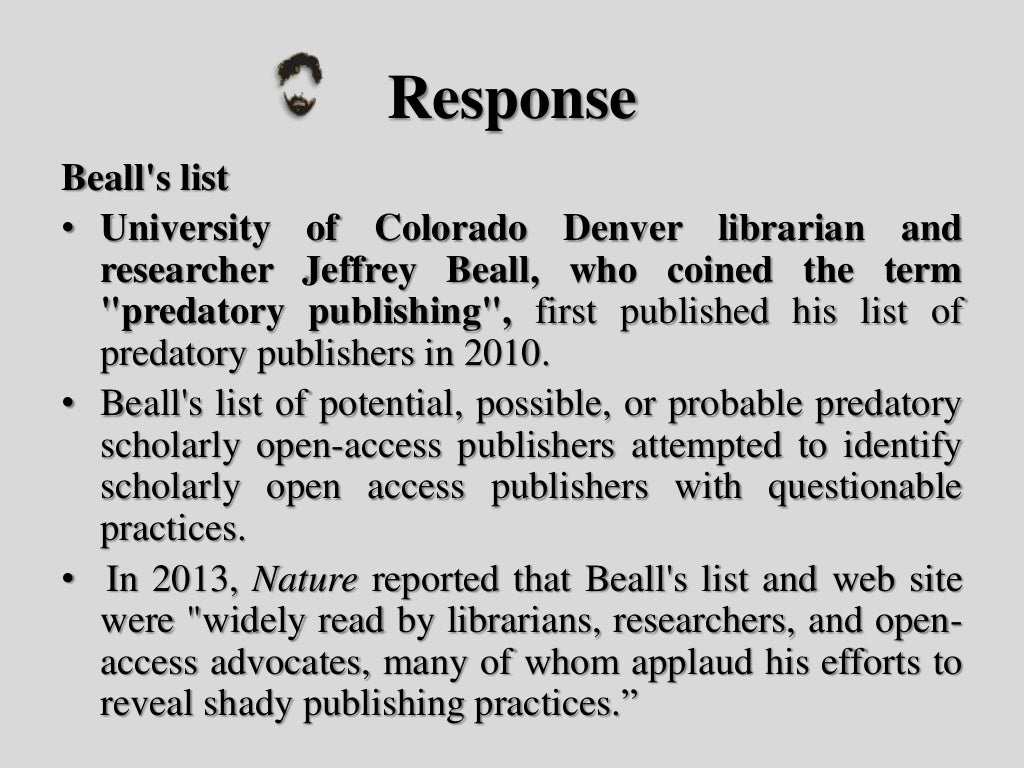 Response

Beall's list

• University of Colorado Denver librarian and researcher Jeffrey Beall, who coined the term "predatory publishing", first published his list of predatory publishers in 2010.

• Beall's list of potential, possible, or probable predatory scholarly open-access publishers attempted to identify scholarly open access publishers with questionable practices.

• In 2013, Nature reported that Beall's list and web site were "widely read by librarians, researchers, and open-access advocates, many of whom applaud his efforts to reveal shady publishing practices.”